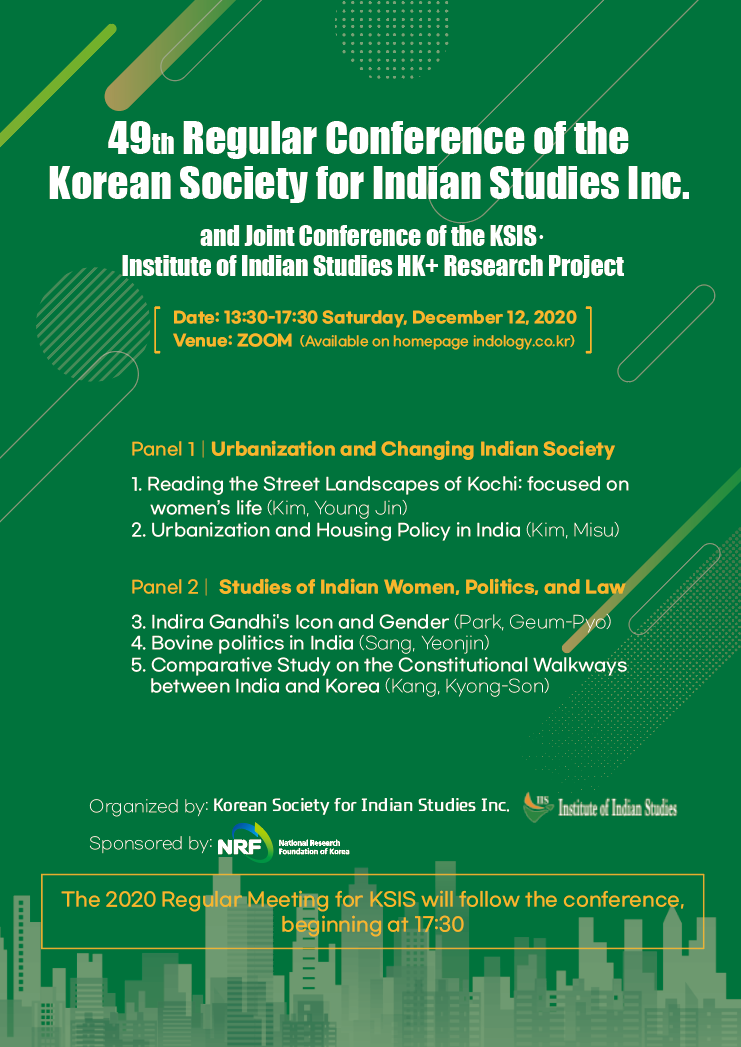 49th Regular Conference of the Korean Society for Indian Studies Inc.

and Joint Conference of the KSIS·
Institute of Indian Studies HK+ Research Project

Date: 13:30-17:30 Saturday, December 12, 2020
Venue: ZOOM (Available on homepage indology.co.kr)

Panel 1 | Urbanization and Changing Indian Society

1. Reading the Street Landscapes of Kochi: focused on women's life (Kim, Young Jin)
2. Urbanization and Housing Policy in India (Kim, Misu)

Panel 2 | Studies of Indian Women, Politics, and Law

3. Indira Gandhi's Icon and Gender (Park, Geum-Pyo)
4. Bovine politics in India (Sang, Yeonjin)
5. Comparative Study on the Constitutional Walkways between India and Korea (Kang, Kyong-Son)

Organized by: Korean Society for Indian Studies Inc. IIS Institute of Indian Studies

Sponsored by: NRF National Research Foundation of Korea

The 2020 Regular Meeting for KSIS will follow the conference, beginning at 17:30